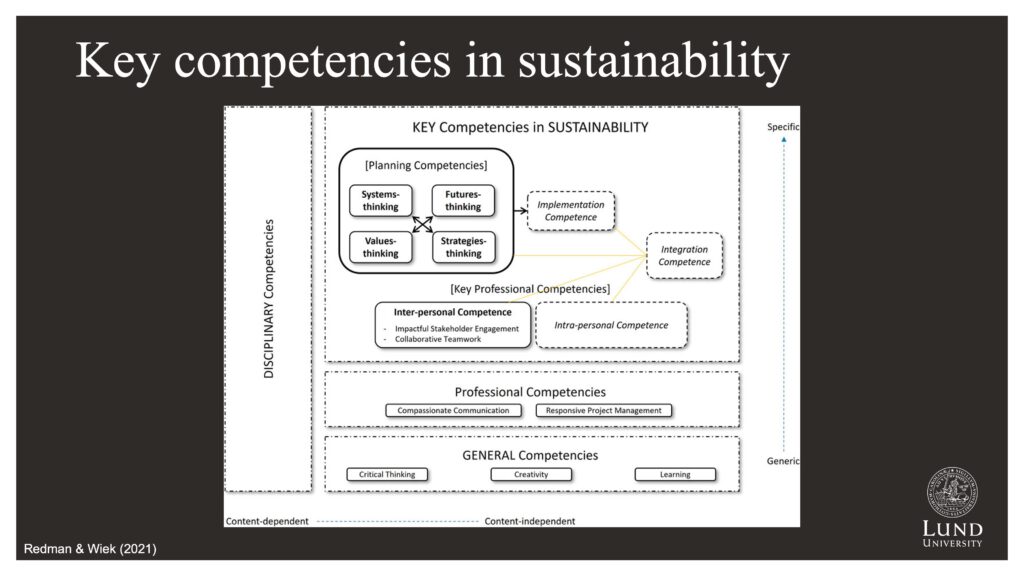 Key competencies in sustainability

DISCIPLINARY Competencies

KEY Competencies in SUSTAINABILITY

[Planning Competencies]

Systems-thinking

Futures-thinking

Values-thinking

Strategies-thinking

Implementation Competence

Integration Competence

[Key Professional Competencies]

Inter-personal Competence
- Impactful Stakeholder Engagement
- Collaborative Teamwork

Intra-personal Competence

Professional Competencies

Compassionate Communication

Responsive Project Management

GENERAL Competencies

Critical Thinking

Creativity

Learning

Specific

Generic

Content-dependent

Content-independent

Redman & Wiek (2021)

LUND UNIVERSITY